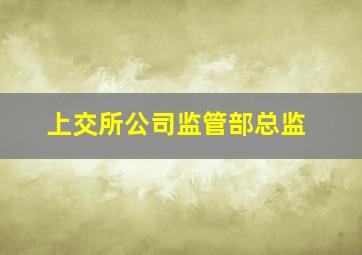 上交所公司监管部总监